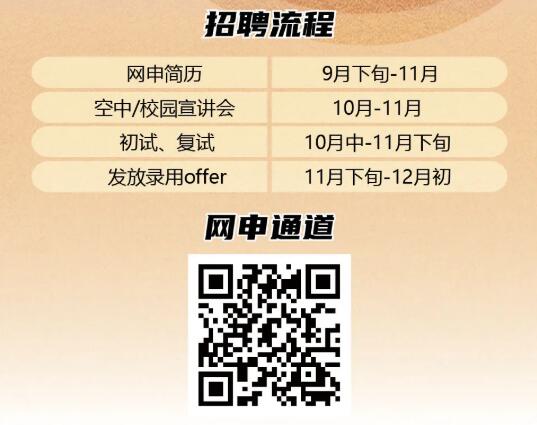 招聘流程

| 网申简历 | 9月下旬-11月 |
|---|---|
| 空中/校园宣讲会 | 10月-11月 |
| 初试、复试 | 10月中-11月下旬 |
| 发放录用offer | 11月下旬-12月初 |

网申通道